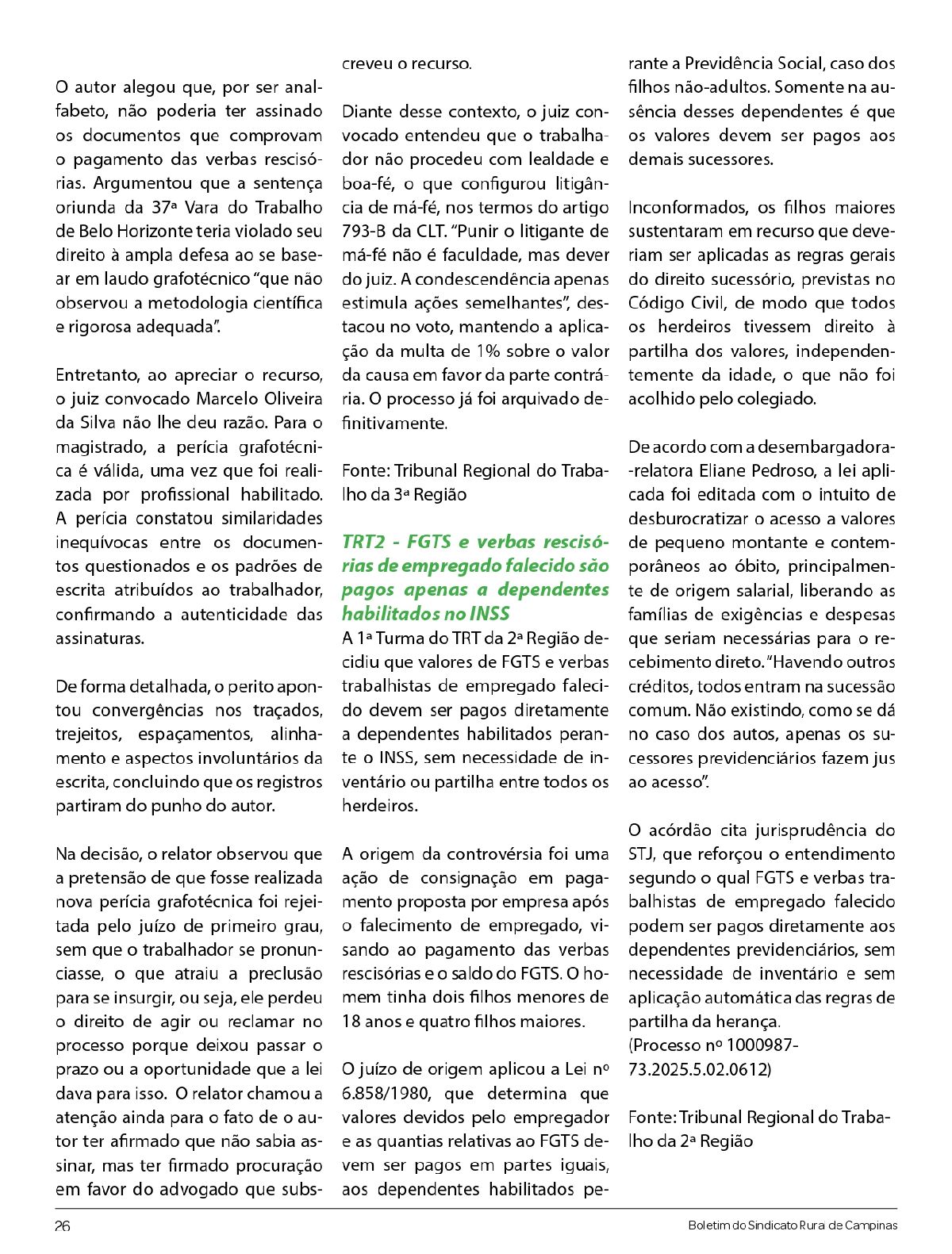 O autor alegou que, por ser analfabeto, não poderia ter assinado os documentos que comprovam o pagamento das verbas rescisórias. Argumentou que a sentença oriunda da 37ª Vara do Trabalho de Belo Horizonte teria violado seu direito à ampla defesa ao se basear em laudo grafotécnico “que não observou a metodologia científica e rigorosa adequada”.

Entretanto, ao apreciar o recurso, o juiz convocado Marcelo Oliveira da Silva não lhe deu razão. Para o magistrado, a perícia grafotécnica é válida, uma vez que foi realizada por profissional habilitado. A perícia constatou similaridades inequívocas entre os documentos questionados e os padrões de escrita atribuídos ao trabalhador, confirmando a autenticidade das assinaturas.

De forma detalhada, o perito apontou convergências nos traçados, trejeitos, espaçamentos, alinhamento e aspectos involuntários da escrita, concluindo que os registros partiram do punho do autor.

Na decisão, o relator observou que a pretensão de que fosse realizada nova perícia grafotécnica foi rejeitada pelo juízo de primeiro grau, sem que o trabalhador se pronunciasse, o que atraiu a preclusão para se insurgir, ou seja, ele perdeu o direito de agir ou reclamar no processo porque deixou passar o prazo ou a oportunidade que a lei dava para isso. O relator chamou a atenção ainda para o fato de o autor ter afirmado que não sabia assinar, mas ter firmado procuração em favor do advogado que subscreveu o recurso.

Diante desse contexto, o juiz convocado entendeu que o trabalhador não procedeu com lealdade e boa-fé, o que configurou litigância de má-fé, nos termos do artigo 793-B da CLT. “Punir o litigante de má-fé não é faculdade, mas dever do juiz. A condescendência apenas estimula ações semelhantes”, destacou no voto, mantendo a aplicação da multa de 1% sobre o valor da causa em favor da parte contrária. O processo já foi arquivado definitivamente.

Fonte: Tribunal Regional do Trabalho da 3ª Região

TRT2 - FGTS e verbas rescisórias de empregado falecido são pagos apenas a dependentes habilitados no INSS
A 1ª Turma do TRT da 2ª Região decidiu que valores de FGTS e verbas trabalhistas de empregado falecido devem ser pagos diretamente a dependentes habilitados perante o INSS, sem necessidade de inventário ou partilha entre todos os herdeiros.

A origem da controvérsia foi uma ação de consignação em pagamento proposta por empresa após o falecimento de empregado, visando ao pagamento das verbas rescisórias e o saldo do FGTS. O homem tinha dois filhos menores de 18 anos e quatro filhos maiores.

O juízo de origem aplicou a Lei nº 6.858/1980, que determina que valores devidos pelo empregador e as quantias relativas ao FGTS devem ser pagos em partes iguais, aos dependentes habilitados perante a Previdência Social, caso dos filhos não-adultos. Somente na ausência desses dependentes é que os valores devem ser pagos aos demais sucessores.

Inconformados, os filhos maiores sustentaram em recurso que deveriam ser aplicadas as regras gerais do direito sucessório, previstas no Código Civil, de modo que todos os herdeiros tivessem direito à partilha dos valores, independentemente da idade, o que não foi acolhido pelo colegiado.

De acordo com a desembargadora-relatora Eliane Pedroso, a lei aplicada foi editada com o intuito de desburocratizar o acesso a valores de pequeno montante e contemporâneos ao óbito, principalmente de origem salarial, liberando as famílias de exigências e despesas que seriam necessárias para o recebimento direto. “Havendo outros créditos, todos entram na sucessão comum. Não existindo, como se dá no caso dos autos, apenas os sucessores previdenciários fazem jus ao acesso”.

O acórdão cita jurisprudência do STJ, que reforçou o entendimento segundo o qual FGTS e verbas trabalhistas de empregado falecido podem ser pagos diretamente aos dependentes previdenciários, sem necessidade de inventário e sem aplicação automática das regras de partilha da herança.
(Processo nº 1000987-73.2025.5.02.0612)

Fonte: Tribunal Regional do Trabalho da 2ª Região

26 Boletim do Sindicato Rura de Campinas